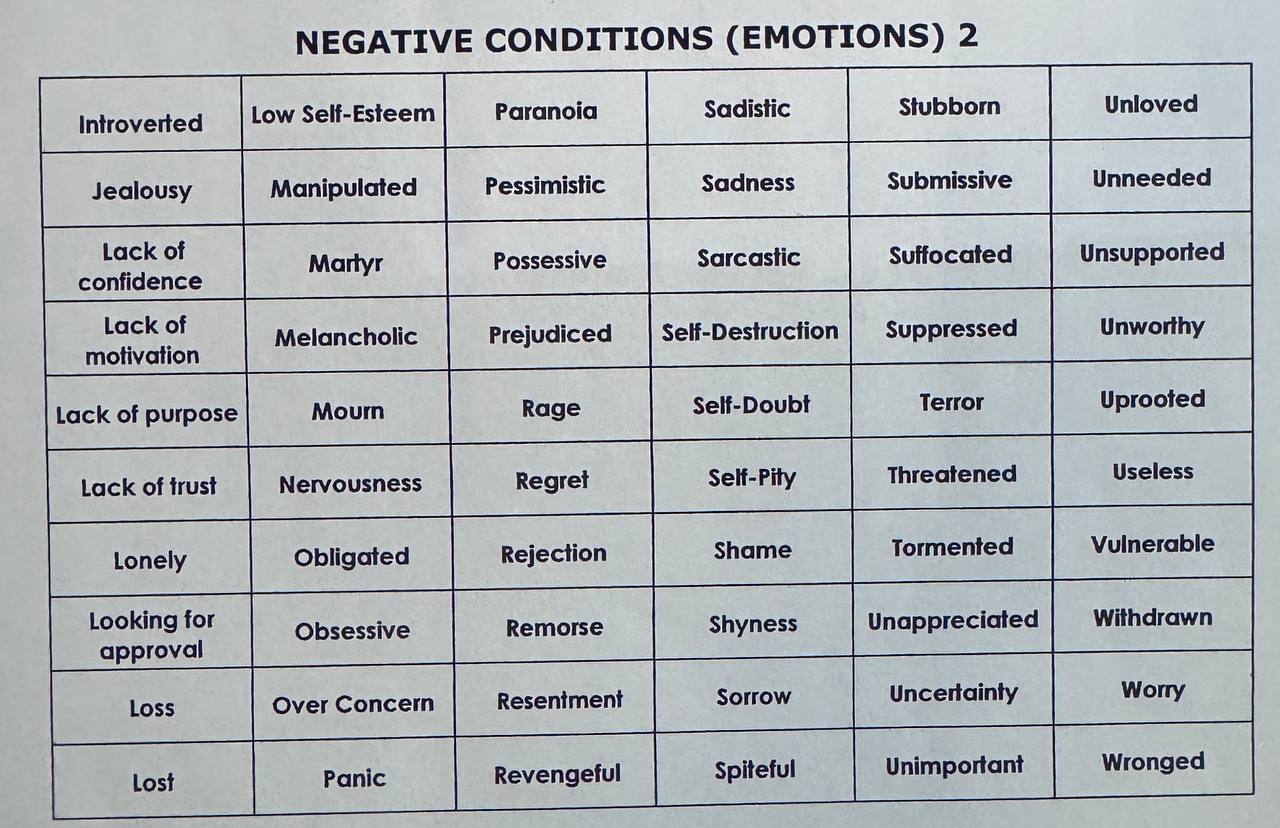 NEGATIVE CONDITIONS (EMOTIONS) 2

| Introverted | Low Self-Esteem | Paranoia | Sadistic | Stubborn | Unloved |
|---|---|---|---|---|---|
| Jealousy | Manipulated | Pessimistic | Sadness | Submissive | Unneeded |
| Lack of confidence | Martyr | Possessive | Sarcastic | Suffocated | Unsupported |
| Lack of motivation | Melancholic | Prejudiced | Self-Destruction | Suppressed | Unworthy |
| Lack of purpose | Mourn | Rage | Self-Doubt | Terror | Uprooted |
| Lack of trust | Nervousness | Regret | Self-Pity | Threatened | Useless |
| Lonely | Obligated | Rejection | Shame | Tormented | Vulnerable |
| Looking for approval | Obsessive | Remorse | Shyness | Unappreciated | Withdrawn |
| Loss | Over Concern | Resentment | Sorrow | Uncertainty | Worry |
| Lost | Panic | Revengeful | Spiteful | Unimportant | Wronged |